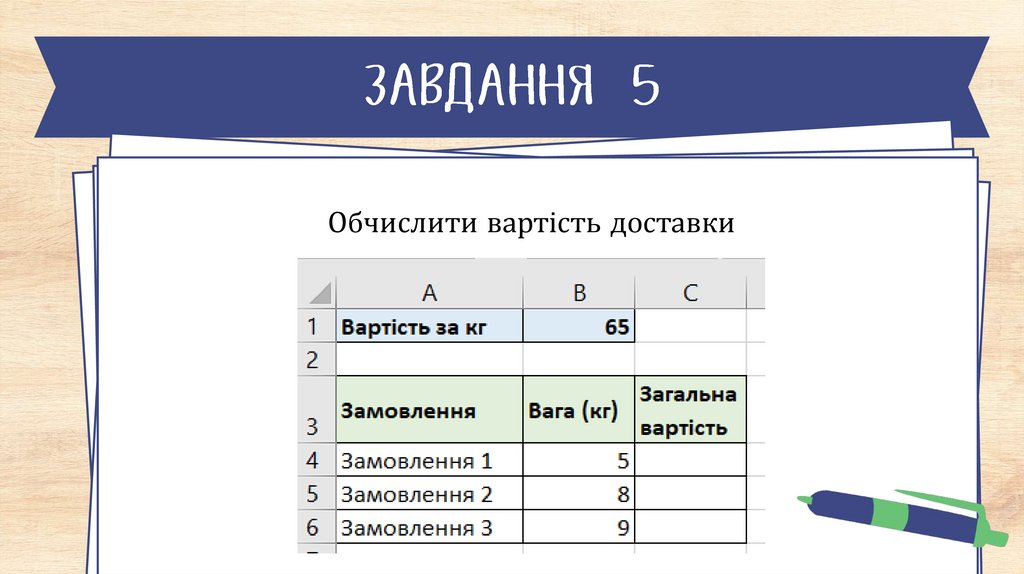 ЗАВДАННЯ 5

Обчислити вартість доставки

|  | A | B | C |
|---|---|---|---|
| 1 | Вартість за кг | 65 |  |
| 2 |  |  |  |
| 3 | Замовлення | Вага (кг) | Загальна вартість |
| 4 | Замовлення 1 | 5 |  |
| 5 | Замовлення 2 | 8 |  |
| 6 | Замовлення 3 | 9 |  |